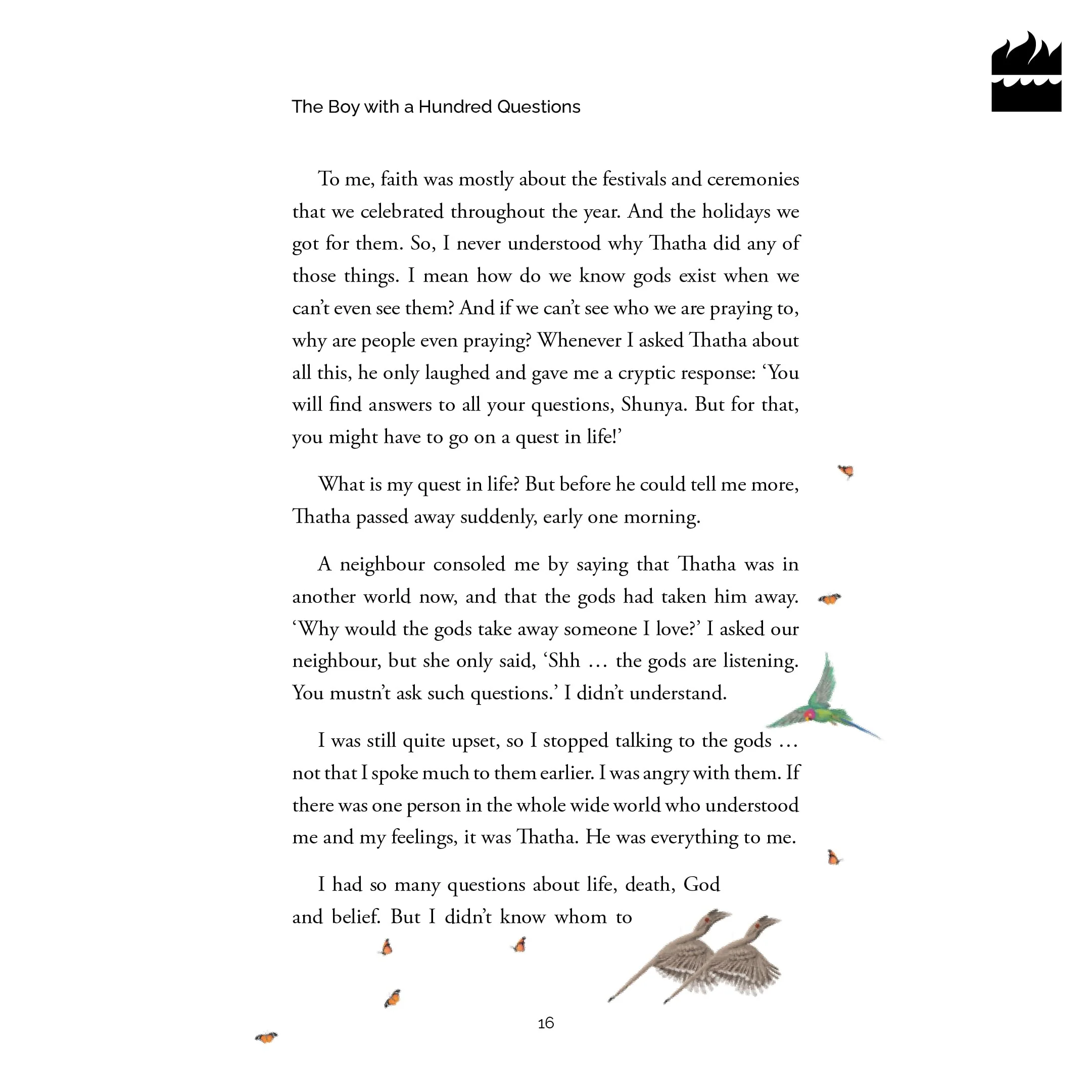 The Boy with a Hundred Questions

To me, faith was mostly about the festivals and ceremonies that we celebrated throughout the year. And the holidays we got for them. So, I never understood why Thatha did any of those things. I mean how do we know gods exist when we can't even see them? And if we can't see who we are praying to, why are people even praying? Whenever I asked Thatha about all this, he only laughed and gave me a cryptic response: 'You will find answers to all your questions, Shunya. But for that, you might have to go on a quest in life!'

What is my quest in life? But before he could tell me more, Thatha passed away suddenly, early one morning.

A neighbour consoled me by saying that Thatha was in another world now, and that the gods had taken him away. 'Why would the gods take away someone I love?' I asked our neighbour, but she only said, 'Shh … the gods are listening. You mustn't ask such questions.' I didn't understand.

I was still quite upset, so I stopped talking to the gods … not that I spoke much to them earlier. I was angry with them. If there was one person in the whole wide world who understood me and my feelings, it was Thatha. He was everything to me.

I had so many questions about life, death, God and belief. But I didn't know whom to

16